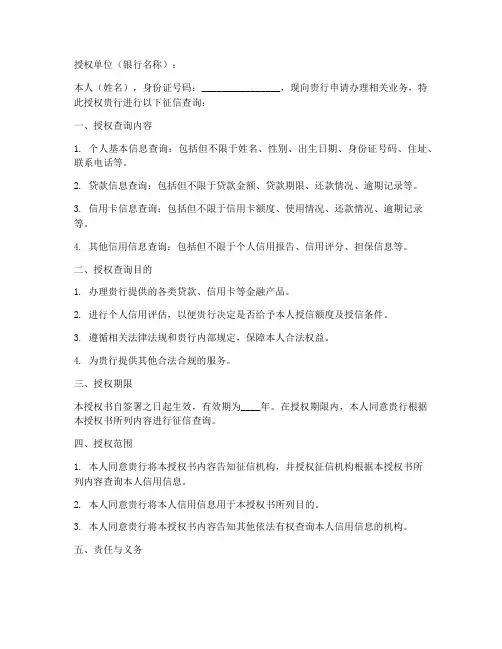 授权单位（银行名称）：

本人（姓名），身份证号码：________________，现向贵行申请办理相关业务，特此授权贵行进行以下征信查询：

一、授权查询内容

1. 个人基本信息查询：包括但不限于姓名、性别、出生日期、身份证号码、住址、联系电话等。

2. 贷款信息查询：包括但不限于贷款金额、贷款期限、还款情况、逾期记录等。

3. 信用卡信息查询：包括但不限于信用卡额度、使用情况、还款情况、逾期记录等。

4. 其他信用信息查询：包括但不限于个人信用报告、信用评分、担保信息等。

二、授权查询目的

1. 办理贵行提供的各类贷款、信用卡等金融产品。

2. 进行个人信用评估，以便贵行决定是否给予本人授信额度及授信条件。

3. 遵循相关法律法规和贵行内部规定，保障本人合法权益。

4. 为贵行提供其他合法合规的服务。

三、授权期限

本授权书自签署之日起生效，有效期为____年。在授权期限内，本人同意贵行根据本授权书所列内容进行征信查询。

四、授权范围

1. 本人同意贵行将本授权书内容告知征信机构，并授权征信机构根据本授权书所列内容查询本人信用信息。

2. 本人同意贵行将本人信用信息用于本授权书所列目的。

3. 本人同意贵行将本授权书内容告知其他依法有权查询本人信用信息的机构。

五、责任与义务